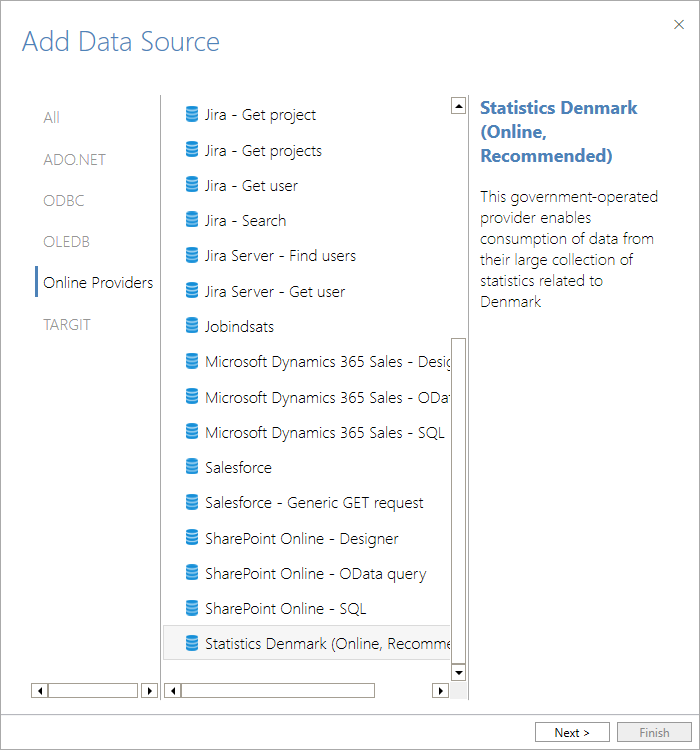 Add Data Source

All
ADO.NET
ODBC
OLEDB
Online Providers
TARGIT

Jira - Get project
Jira - Get projects
Jira - Get user
Jira - Search
Jira Server - Find users
Jira Server - Get user
Jobindsats
Microsoft Dynamics 365 Sales - Desig
Microsoft Dynamics 365 Sales - ODat
Microsoft Dynamics 365 Sales - SQL
Salesforce
Salesforce - Generic GET request
SharePoint Online - Designer
SharePoint Online - OData query
SharePoint Online - SQL
Statistics Denmark (Online, Recomme

Statistics Denmark (Online, Recommended)

This government-operated provider enables consumption of data from their large collection of statistics related to Denmark

Next >
Finish